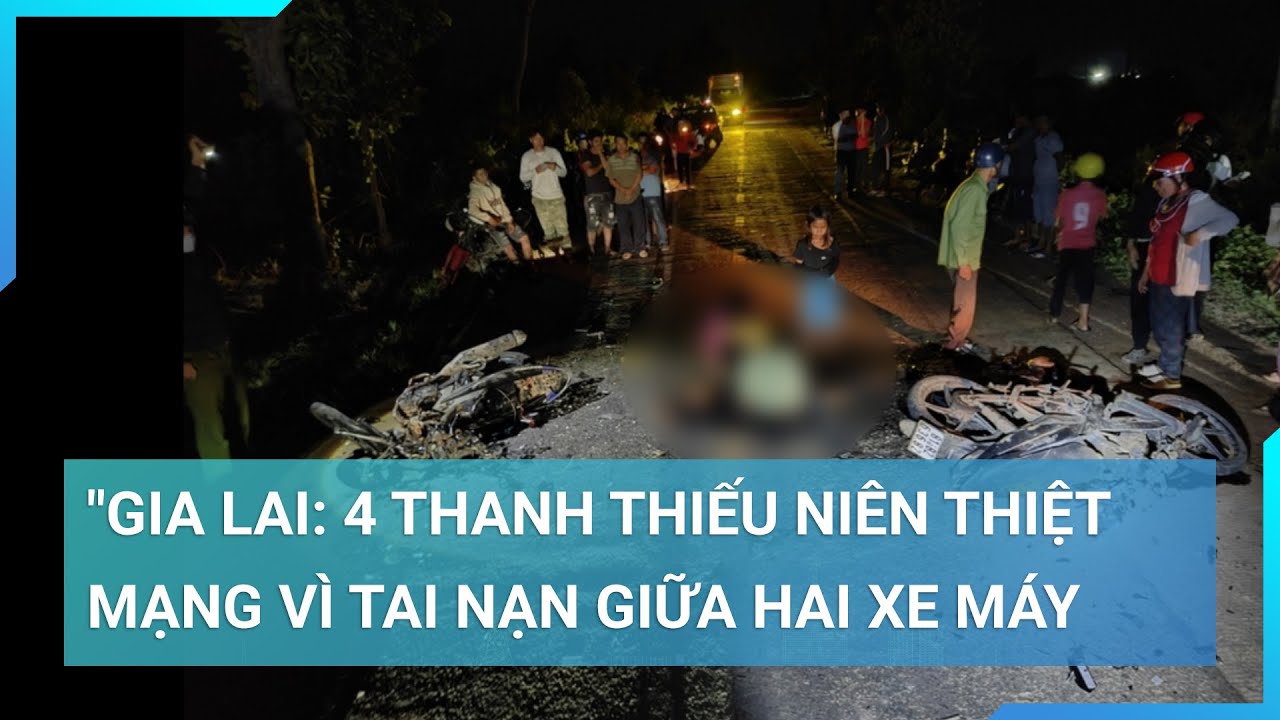 "GIA LAI: 4 THANH THIẾU NIÊN THIỆT MẠNG VÌ TAI NẠN GIỮA HAI XE MÁY